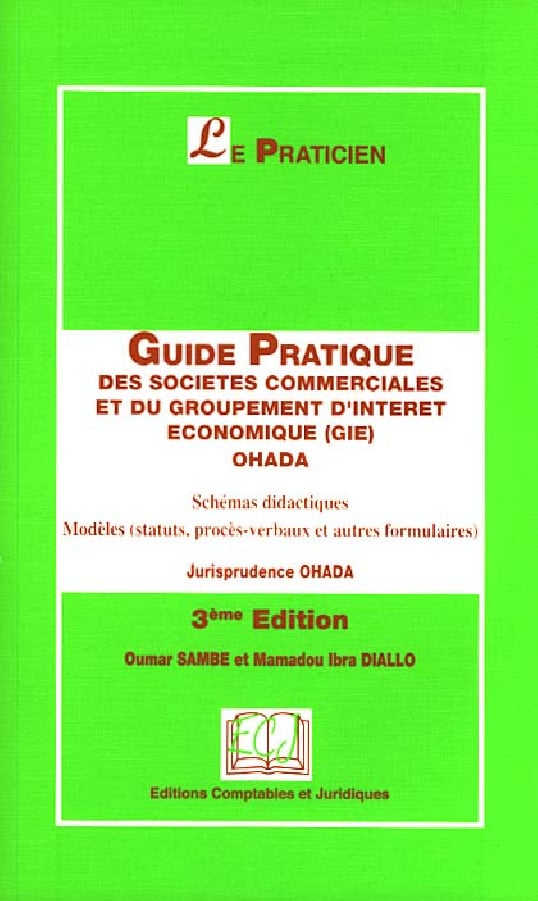 LE PRATICIEN

GUIDE PRATIQUE
DES SOCIETES COMMERCIALES ET DU GROUPEMENT D'INTERET ECONOMIQUE (GIE)
OHADA

Schémas didactiques
Modèles (statuts, procès-verbaux et autres formulaires)

Jurisprudence OHADA

3ème Edition

Oumar SAMBE et Mamadou Ibra DIALLO

ECJ

Editions Comptables et Juridiques